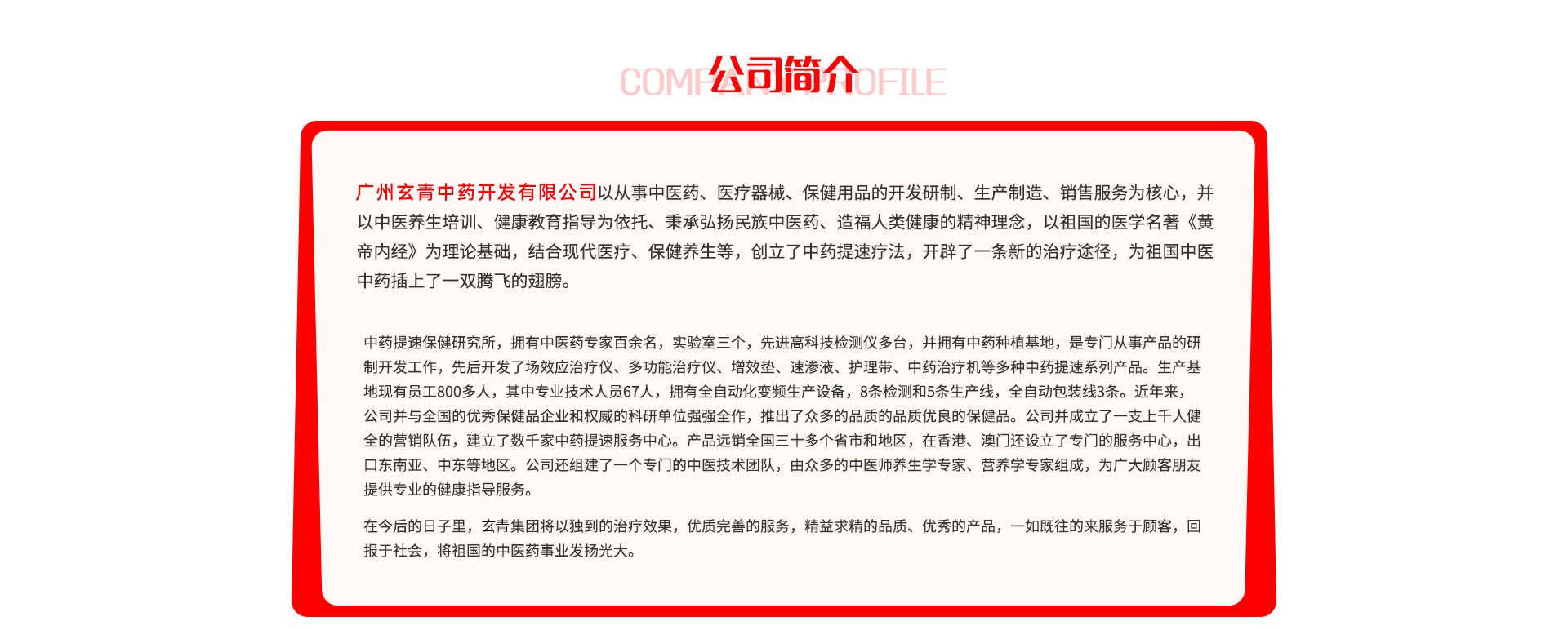 COMPANY PROFILE
公司简介

广州玄青中药开发有限公司以从事中医药、医疗器械、保健用品的开发研制、生产制造、销售服务为核心，并以中医养生培训、健康教育指导为依托、秉承弘扬民族中医药、造福人类健康的精神理念，以祖国的医学名著《黄帝内经》为理论基础，结合现代医疗、保健养生等，创立了中药提速疗法，开辟了一条新的治疗途径，为祖国中医中药插上了一双腾飞的翅膀。

中药提速保健研究所，拥有中医药专家百余名，实验室三个，先进高科技检测仪多台，并拥有中药种植基地，是专门从事产品的研制开发工作，先后开发了场效应治疗仪、多功能治疗仪、增效垫、速渗液、护理带、中药治疗机等多种中药提速系列产品。生产基地现有员工800多人，其中专业技术人员67人，拥有全自动化变频生产设备，8条检测和5条生产线，全自动包装线3条。近年来，公司并与全国的优秀保健品企业和权威的科研单位强强全作，推出了众多的品质的品质优良的保健品。公司并成立了一支上千人健全的营销队伍，建立了数千家中药提速服务中心。产品远销全国三十多个省市和地区，在香港、澳门还设立了专门的服务中心，出口东南亚、中东等地区。公司还组建了一个专门的中医技术团队，由众多的中医师养生学专家、营养学专家组成，为广大顾客朋友提供专业的健康指导服务。

在今后的日子里，玄青集团将以独到的治疗效果，优质完善的服务，精益求精的品质、优秀的产品，一如既往的来服务于顾客，回报于社会，将祖国的中医药事业发扬光大。